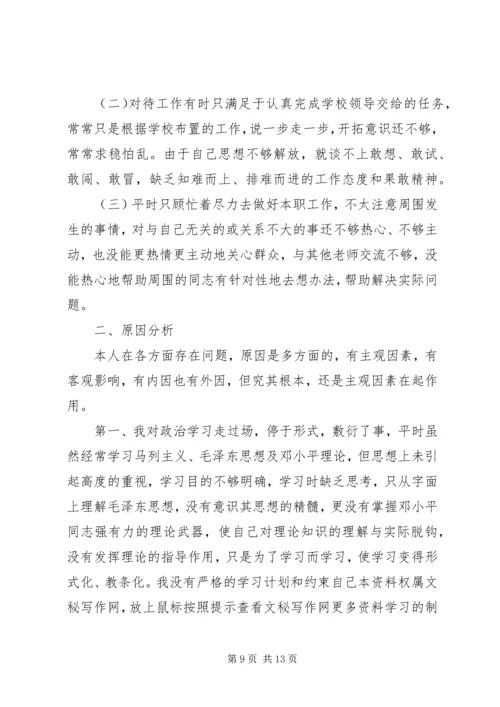 （二）对待工作有时只满足于认真完成学校领导交给的任务，常常只是根据学校布置的工作，说一步走一步，开拓意识还不够，常常求稳怕乱。由于自己思想不够解放，就谈不上敢想、敢试、敢闯、敢冒，缺乏知难而上、排难而进的工作态度和果敢精神。

（三）平时只顾忙着尽力去做好本职工作，不太注意周围发生的事情，对与自己无关的或关系不大的事还不够热心、不够主动，也没能更热情更主动地关心群众，与其他老师交流不够，没能热心地帮助周围的同志有针对性地去想办法，帮助解决实际问题。

二、原因分析

本人在各方面存在问题，原因是多方面的，有主观因素，有客观影响，有内因也有外因，但究其根本，还是主观因素在起作用。

第一、我对政治学习走过场，停于形式，敷衍了事，平时虽然经常学习马列主义、毛泽东思想及邓小平理论，但思想上未引起高度的重视，学习目的不够明确，学习时缺乏思考，只从字面上理解毛泽东思想，没有意识其思想的精髓，更没有掌握邓小平同志强有力的理论武器，使自己对理论知识的理解与实际脱钩，没有发挥理论的指导作用，只是为了学习而学习，使学习变得形式化、教条化。我没有严格的学习计划和约束自己本资料权属文秘写作网，放上鼠标按照提示查看文秘写作网更多资料学习的制

第 9 页 共 13 页